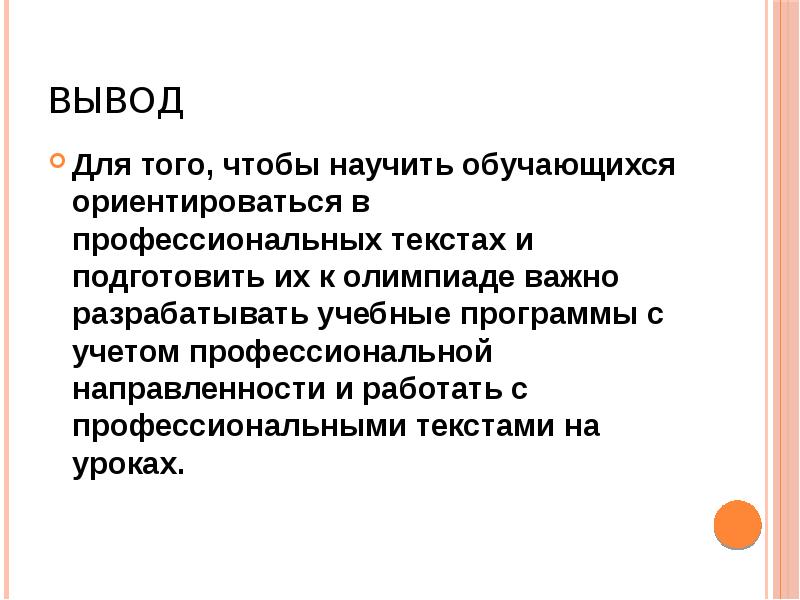 ВЫВОД

Для того, чтобы научить обучающихся ориентироваться в профессиональных текстах и подготовить их к олимпиаде важно разрабатывать учебные программы с учетом профессиональной направленности и работать с профессиональными текстами на уроках.